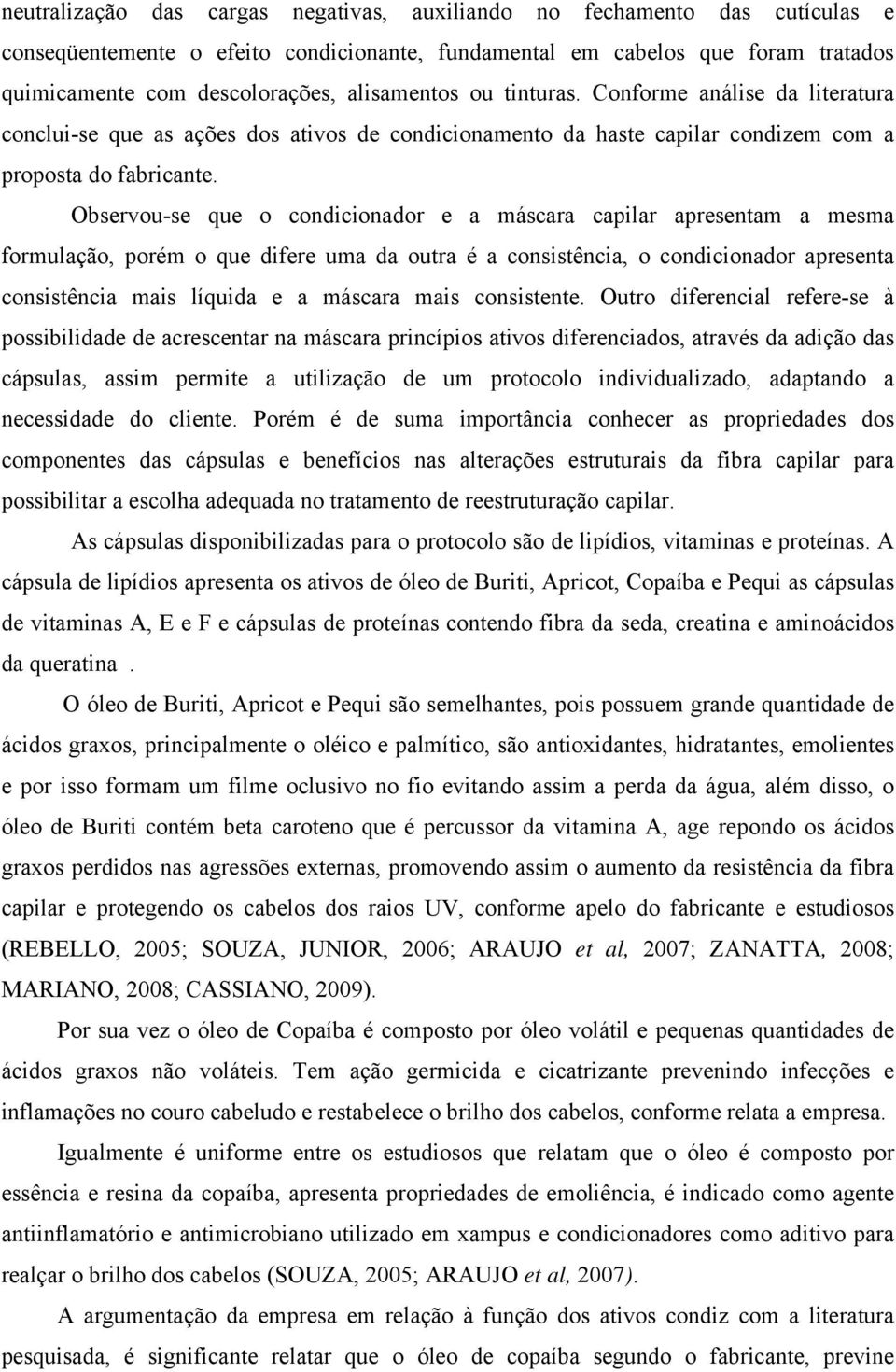 neutralização das cargas negativas, auxiliando no fechamento das cutículas e conseqüentemente o efeito condicionante, fundamental em cabelos que foram tratados quimicamente com descolorações, alisamentos ou tinturas. Conforme análise da literatura conclui-se que as ações dos ativos de condicionamento da haste capilar condizem com a proposta do fabricante.

Observou-se que o condicionador e a máscara capilar apresentam a mesma formulação, porém o que difere uma da outra é a consistência, o condicionador apresenta consistência mais líquida e a máscara mais consistente. Outro diferencial refere-se à possibilidade de acrescentar na máscara princípios ativos diferenciados, através da adição das cápsulas, assim permite a utilização de um protocolo individualizado, adaptando a necessidade do cliente. Porém é de suma importância conhecer as propriedades dos componentes das cápsulas e benefícios nas alterações estruturais da fibra capilar para possibilitar a escolha adequada no tratamento de reestruturação capilar.

As cápsulas disponibilizadas para o protocolo são de lipídios, vitaminas e proteínas. A cápsula de lipídios apresenta os ativos de óleo de Buriti, Apricot, Copaíba e Pequi as cápsulas de vitaminas A, E e F e cápsulas de proteínas contendo fibra da seda, creatina e aminoácidos da queratina .

O óleo de Buriti, Apricot e Pequi são semelhantes, pois possuem grande quantidade de ácidos graxos, principalmente o oléico e palmítico, são antioxidantes, hidratantes, emolientes e por isso formam um filme oclusivo no fio evitando assim a perda da água, além disso, o óleo de Buriti contém beta caroteno que é percussor da vitamina A, age repondo os ácidos graxos perdidos nas agressões externas, promovendo assim o aumento da resistência da fibra capilar e protegendo os cabelos dos raios UV, conforme apelo do fabricante e estudiosos (REBELLO, 2005; SOUZA, JUNIOR, 2006; ARAUJO et al, 2007; ZANATTA, 2008; MARIANO, 2008; CASSIANO, 2009).

Por sua vez o óleo de Copaíba é composto por óleo volátil e pequenas quantidades de ácidos graxos não voláteis. Tem ação germicida e cicatrizante prevenindo infecções e inflamações no couro cabeludo e restabelece o brilho dos cabelos, conforme relata a empresa.

Igualmente é uniforme entre os estudiosos que relatam que o óleo é composto por essência e resina da copaíba, apresenta propriedades de emoliência, é indicado como agente antiinflamatório e antimicrobiano utilizado em xampus e condicionadores como aditivo para realçar o brilho dos cabelos (SOUZA, 2005; ARAUJO et al, 2007).

A argumentação da empresa em relação à função dos ativos condiz com a literatura pesquisada, é significante relatar que o óleo de copaíba segundo o fabricante, previne